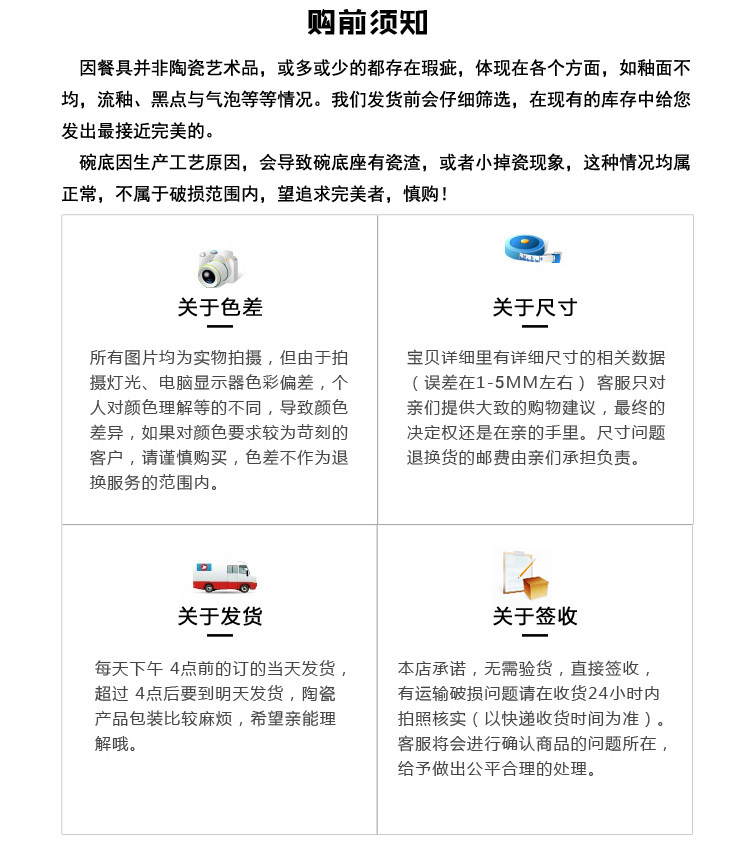 购前须知

因餐具并非陶瓷艺术品，或多或少的都存在瑕疵，体现在各个方面，如釉面不均，流釉、黑点与气泡等等情况。我们发货前会仔细筛选，在现有的库存中给您发出最接近完美的。

碗底因生产工艺原因，会导致碗底座有瓷渣，或者小掉瓷现象，这种情况均属正常，不属于破损范围内，望追求完美者，慎购！

关于色差

所有图片均为实物拍摄，但由于拍摄灯光、电脑显示器色彩偏差，个人对颜色理解等的不同，导致颜色差异，如果对颜色要求较为苛刻的客户，请谨慎购买，色差不作为退换服务的范围内。

关于尺寸

宝贝详细里有详细尺寸的相关数据（误差在1-5MM左右）客服只对亲们提供大致的购物建议，最终的决定权还是在亲的手里。尺寸问题退换货的邮费由亲们承担负责。

关于发货

每天下午 4点前的订的当天发货，超过 4点后要到明天发货，陶瓷产品包装比较麻烦，希望亲能理解哦。

关于签收

本店承诺，无需验货，直接签收，有运输破损问题请在收货24小时内拍照核实（以快递收货时间为准）。客服将会进行确认商品的问题所在，给予做出公平合理的处理。